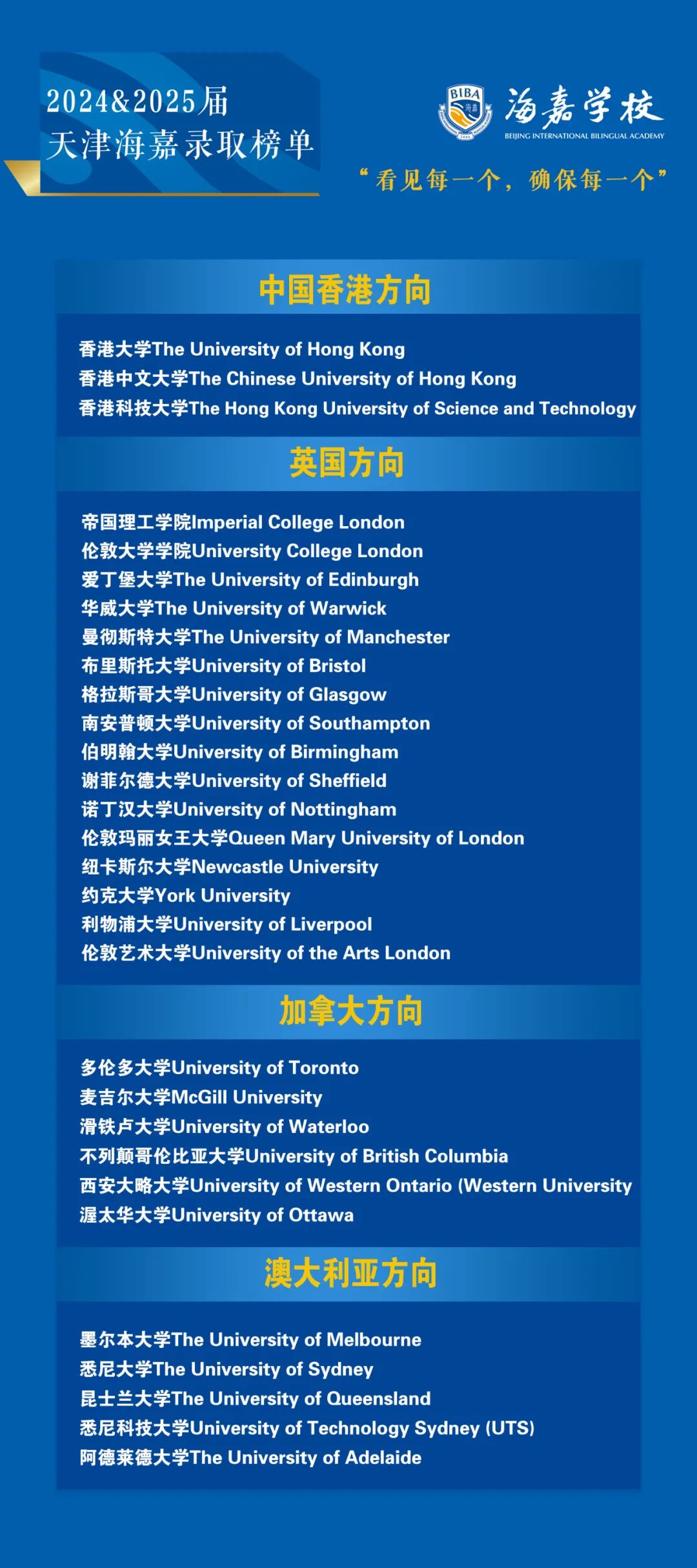 2024&2025届
天津海嘉录取榜单

BIBA
海嘉学校
BEIJING INTERNATIONAL BILINGUAL ACADEMY

“看见每一个，确保每一个”

中国香港方向

香港大学The University of Hong Kong
香港中文大学The Chinese University of Hong Kong
香港科技大学The Hong Kong University of Science and Technology

英国方向

帝国理工学院Imperial College London
伦敦大学学院University College London
爱丁堡大学The University of Edinburgh
华威大学The University of Warwick
曼彻斯特大学The University of Manchester
布里斯托大学University of Bristol
格拉斯哥大学University of Glasgow
南安普顿大学University of Southampton
伯明翰大学University of Birmingham
谢菲尔德大学University of Sheffield
诺丁汉大学University of Nottingham
伦敦玛丽女王大学Queen Mary University of London
纽卡斯尔大学Newcastle University
约克大学York University
利物浦大学University of Liverpool
伦敦艺术大学University of the Arts London

加拿大方向

多伦多大学University of Toronto
麦吉尔大学McGill University
滑铁卢大学University of Waterloo
不列颠哥伦比亚大学University of British Columbia
西安大略大学University of Western Ontario (Western University
渥太华大学University of Ottawa

澳大利亚方向

墨尔本大学The University of Melbourne
悉尼大学The University of Sydney
昆士兰大学The University of Queensland
悉尼科技大学University of Technology Sydney (UTS)
阿德莱德大学The University of Adelaide